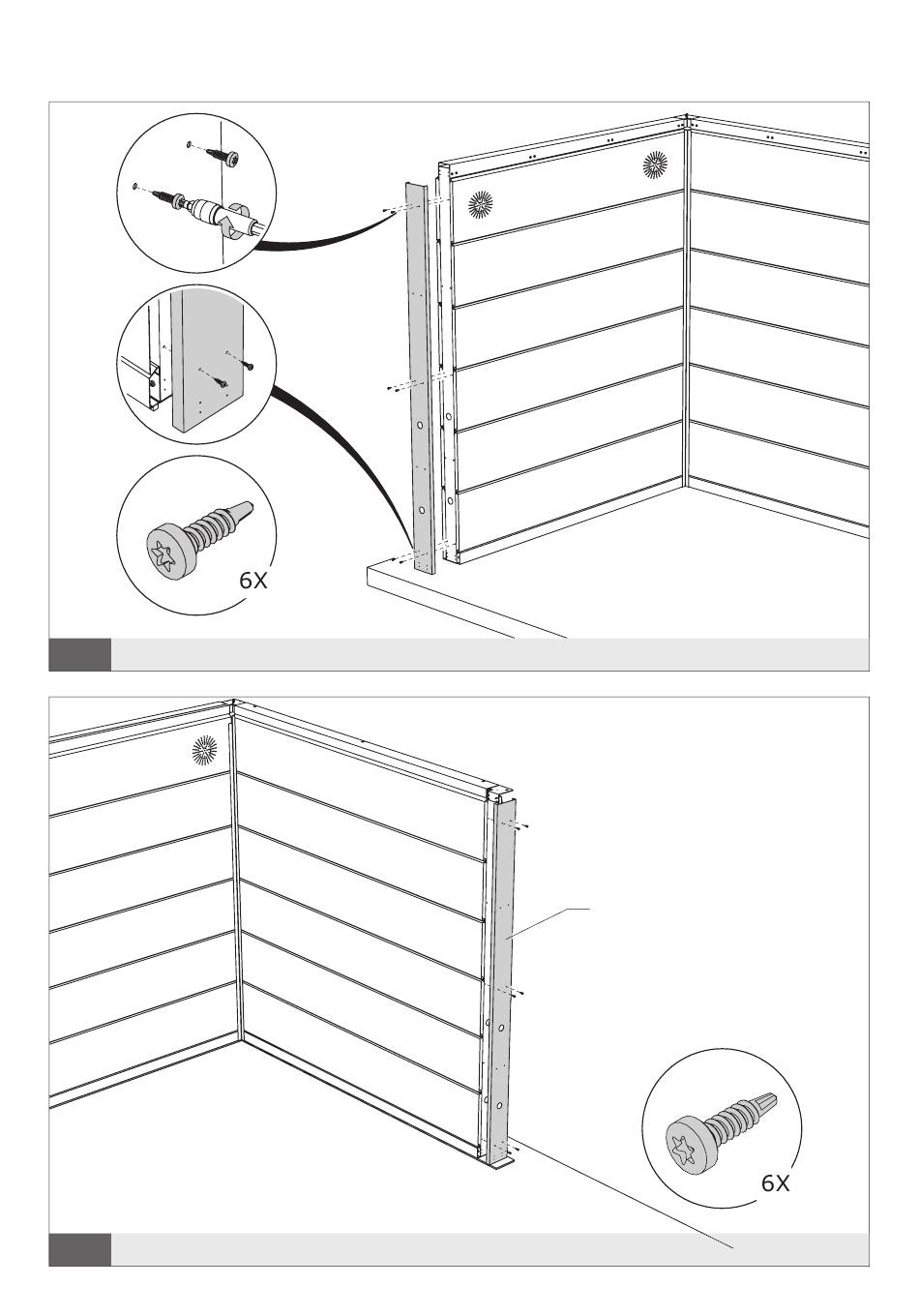 6X

6X